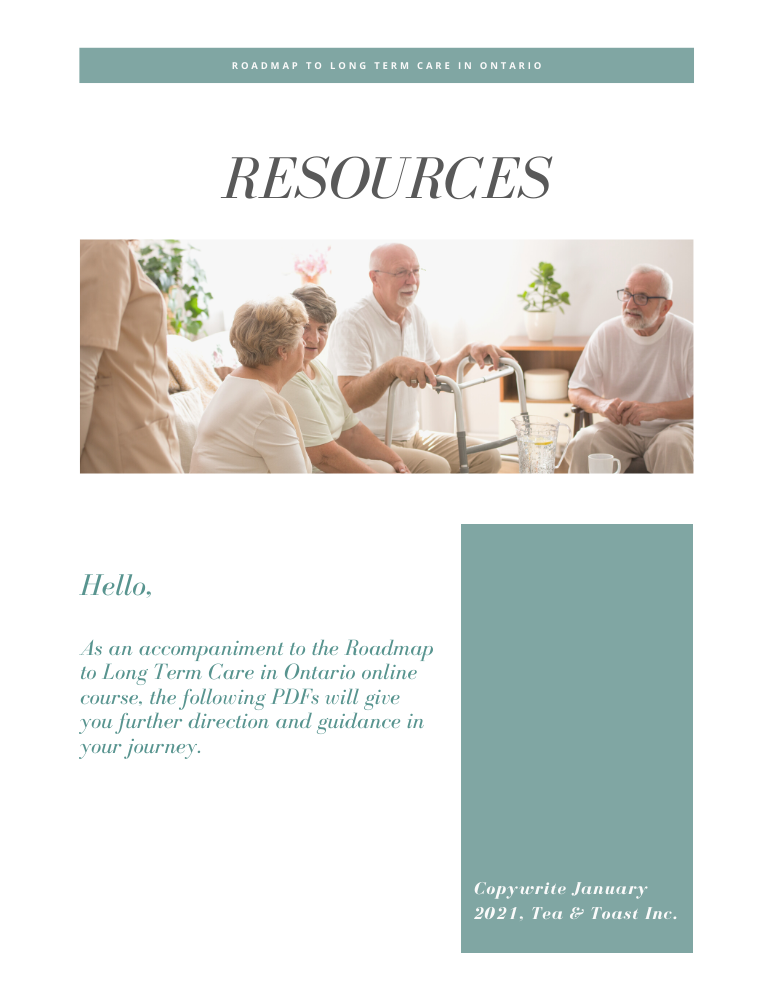 ROADMAP TO LONG TERM CARE IN ONTARIO

RESOURCES

Hello,

As an accompaniment to the Roadmap to Long Term Care in Ontario online course, the following PDFs will give you further direction and guidance in your journey.

Copywrite January 2021, Tea & Toast Inc.